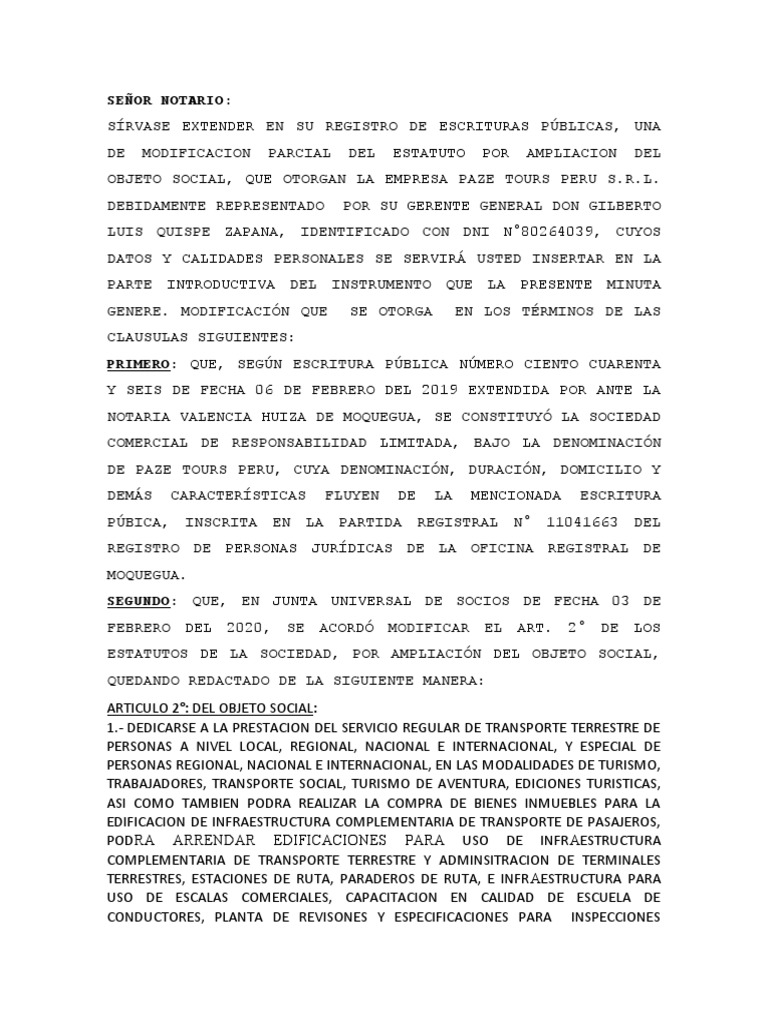 SEÑOR NOTARIO:

SÍRVASE EXTENDER EN SU REGISTRO DE ESCRITURAS PÚBLICAS, UNA DE MODIFICACION PARCIAL DEL ESTATUTO POR AMPLIACION DEL OBJETO SOCIAL, QUE OTORGAN LA EMPRESA PAZE TOURS PERU S.R.L. DEBIDAMENTE REPRESENTADO POR SU GERENTE GENERAL DON GILBERTO LUIS QUISPE ZAPANA, IDENTIFICADO CON DNI N°80264039, CUYOS DATOS Y CALIDADES PERSONALES SE SERVIRÁ USTED INSERTAR EN LA PARTE INTRODUCTIVA DEL INSTRUMENTO QUE LA PRESENTE MINUTA GENERE. MODIFICACIÓN QUE SE OTORGA EN LOS TÉRMINOS DE LAS CLAUSULAS SIGUIENTES:

PRIMERO: QUE, SEGÚN ESCRITURA PÚBLICA NÚMERO CIENTO CUARENTA Y SEIS DE FECHA 06 DE FEBRERO DEL 2019 EXTENDIDA POR ANTE LA NOTARIA VALENCIA HUIZA DE MOQUEGUA, SE CONSTITUYÓ LA SOCIEDAD COMERCIAL DE RESPONSABILIDAD LIMITADA, BAJO LA DENOMINACIÓN DE PAZE TOURS PERU, CUYA DENOMINACIÓN, DURACIÓN, DOMICILIO Y DEMÁS CARACTERÍSTICAS FLUYEN DE LA MENCIONADA ESCRITURA PÚBICA, INSCRITA EN LA PARTIDA REGISTRAL N° 11041663 DEL REGISTRO DE PERSONAS JURÍDICAS DE LA OFICINA REGISTRAL DE MOQUEGUA.

SEGUNDO: QUE, EN JUNTA UNIVERSAL DE SOCIOS DE FECHA 03 DE FEBRERO DEL 2020, SE ACORDÓ MODIFICAR EL ART. 2° DE LOS ESTATUTOS DE LA SOCIEDAD, POR AMPLIACIÓN DEL OBJETO SOCIAL, QUEDANDO REDACTADO DE LA SIGUIENTE MANERA:

ARTICULO 2°: DEL OBJETO SOCIAL:
1.- DEDICARSE A LA PRESTACION DEL SERVICIO REGULAR DE TRANSPORTE TERRESTRE DE PERSONAS A NIVEL LOCAL, REGIONAL, NACIONAL E INTERNACIONAL, Y ESPECIAL DE PERSONAS REGIONAL, NACIONAL E INTERNACIONAL, EN LAS MODALIDADES DE TURISMO, TRABAJADORES, TRANSPORTE SOCIAL, TURISMO DE AVENTURA, EDICIONES TURISTICAS, ASI COMO TAMBIEN PODRA REALIZAR LA COMPRA DE BIENES INMUEBLES PARA LA EDIFICACION DE INFRAESTRUCTURA COMPLEMENTARIA DE TRANSPORTE DE PASAJEROS, PODRA ARRENDAR EDIFICACIONES PARA USO DE INFRAESTRUCTURA COMPLEMENTARIA DE TRANSPORTE TERRESTRE Y ADMINSITRACION DE TERMINALES TERRESTRES, ESTACIONES DE RUTA, PARADEROS DE RUTA, E INFRAESTRUCTURA PARA USO DE ESCALAS COMERCIALES, CAPACITACION EN CALIDAD DE ESCUELA DE CONDUCTORES, PLANTA DE REVISONES Y ESPECIFICACIONES PARA INSPECCIONES